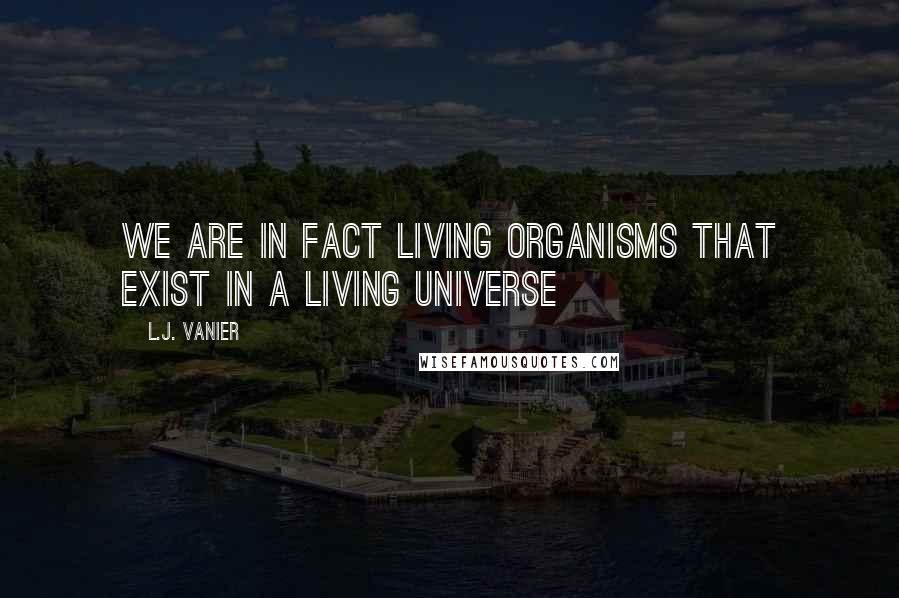 WE ARE IN FACT LIVING ORGANISMS THAT EXIST IN A LIVING UNIVERSE

L.J. VANIER

WISEFAMOUSQUOTES.COM